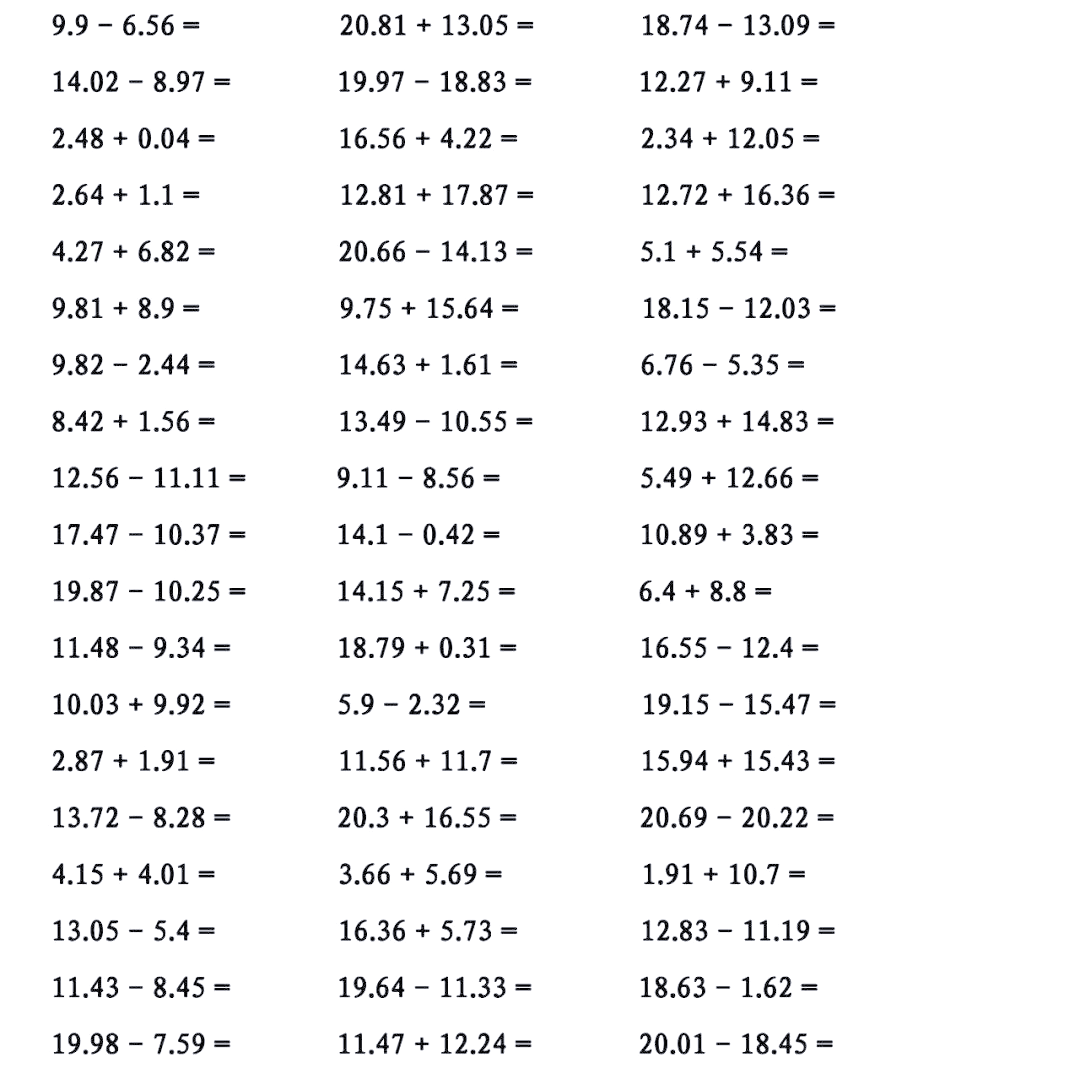 $9.9 - 6.56 =$

$14.02 - 8.97 =$

$2.48 + 0.04 =$

$2.64 + 1.1 =$

$4.27 + 6.82 =$

$9.81 + 8.9 =$

$9.82 - 2.44 =$

$8.42 + 1.56 =$

$12.56 - 11.11 =$

$17.47 - 10.37 =$

$19.87 - 10.25 =$

$11.48 - 9.34 =$

$10.03 + 9.92 =$

$2.87 + 1.91 =$

$13.72 - 8.28 =$

$4.15 + 4.01 =$

$13.05 - 5.4 =$

$11.43 - 8.45 =$

$19.98 - 7.59 =$

$20.81 + 13.05 =$

$19.97 - 18.83 =$

$16.56 + 4.22 =$

$12.81 + 17.87 =$

$20.66 - 14.13 =$

$9.75 + 15.64 =$

$14.63 + 1.61 =$

$13.49 - 10.55 =$

$9.11 - 8.56 =$

$14.1 - 0.42 =$

$14.15 + 7.25 =$

$18.79 + 0.31 =$

$5.9 - 2.32 =$

$11.56 + 11.7 =$

$20.3 + 16.55 =$

$3.66 + 5.69 =$

$16.36 + 5.73 =$

$19.64 - 11.33 =$

$11.47 + 12.24 =$

$18.74 - 13.09 =$

$12.27 + 9.11 =$

$2.34 + 12.05 =$

$12.72 + 16.36 =$

$5.1 + 5.54 =$

$18.15 - 12.03 =$

$6.76 - 5.35 =$

$12.93 + 14.83 =$

$5.49 + 12.66 =$

$10.89 + 3.83 =$

$6.4 + 8.8 =$

$16.55 - 12.4 =$

$19.15 - 15.47 =$

$15.94 + 15.43 =$

$20.69 - 20.22 =$

$1.91 + 10.7 =$

$12.83 - 11.19 =$

$18.63 - 1.62 =$

$20.01 - 18.45 =$